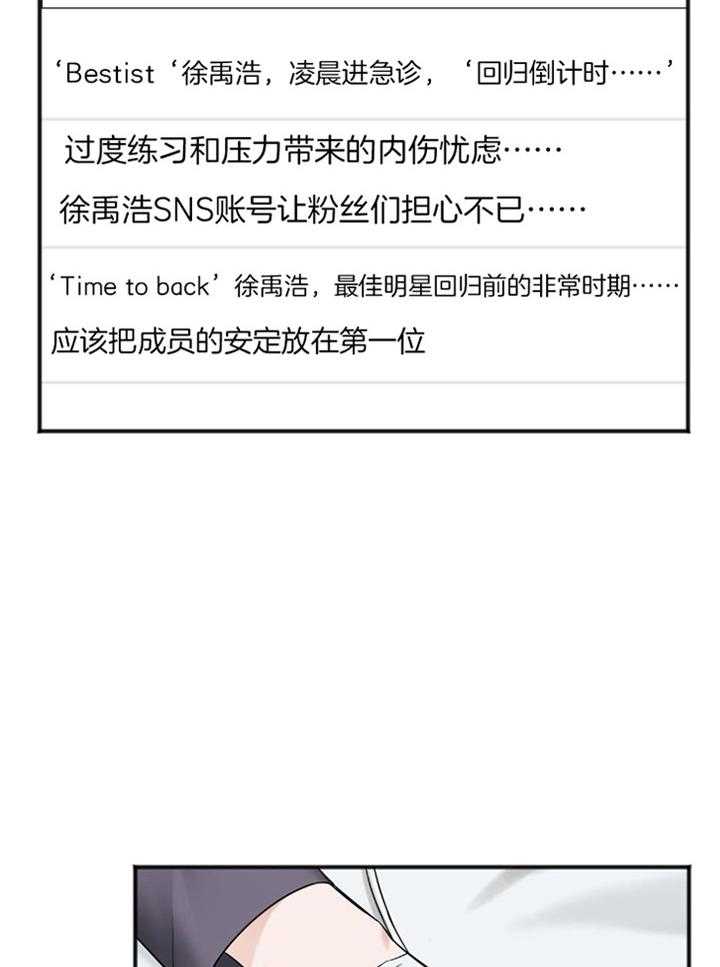 ‘Bestist‘徐禹浩，凌晨进急诊，‘回归倒计时……’

过度练习和压力带来的内伤忧虑……
徐禹浩SNS账号让粉丝们担心不已……

‘Time to back’徐禹浩，最佳明星回归前的非常时期……
应该把成员的安定放在第一位